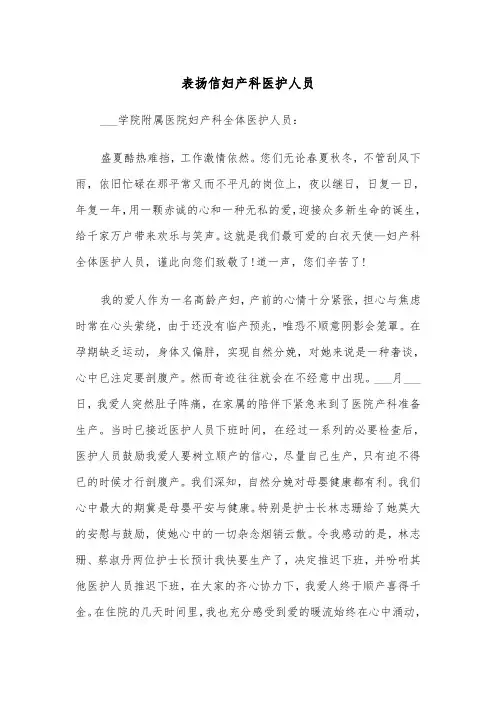 表扬信妇产科医护人员

___学院附属医院妇产科全体医护人员：

盛夏酷热难挡，工作激情依然。您们无论春夏秋冬，不管刮风下雨，依旧忙碌在那平常又而不平凡的岗位上，夜以继日，日复一日，年复一年，用一颗赤诚的心和一种无私的爱，迎接众多新生命的诞生，给千家万户带来欢乐与笑声。这就是我们最可爱的白衣天使—妇产科全体医护人员，谨此向您们致敬了！道一声，您们辛苦了！

我的爱人作为一名高龄产妇，产前的心情十分紧张，担心与焦虑时常在心头萦绕，由于还没有临产预兆，唯恐不顺意阴影会笼罩。在孕期缺乏运动，身体又偏胖，实现自然分娩，对她来说是一种奢谈，心中已注定要剖腹产。然而奇迹往往就会在不经意中出现。___月___日，我爱人突然肚子阵痛，在家属的陪伴下紧急来到了医院产科准备生产。当时已接近医护人员下班时间，在经过一系列的必要检查后，医护人员鼓励我爱人要树立顺产的信心，尽量自己生产，只有迫不得已的时候才行剖腹产。我们深知，自然分娩对母婴健康都有利。我们心中最大的期冀是母婴平安与健康。特别是护士长林志珊给了她莫大的安慰与鼓励，使她心中的一切杂念烟销云散。令我感动的是，林志珊、蔡淑丹两位护士长预计我快要生产了，决定推迟下班，并吩咐其他医护人员推迟下班，在大家的齐心协力下，我爱人终于顺产喜得千金。在住院的几天时间里，我也充分感受到爱的暖流始终在心中涌动，